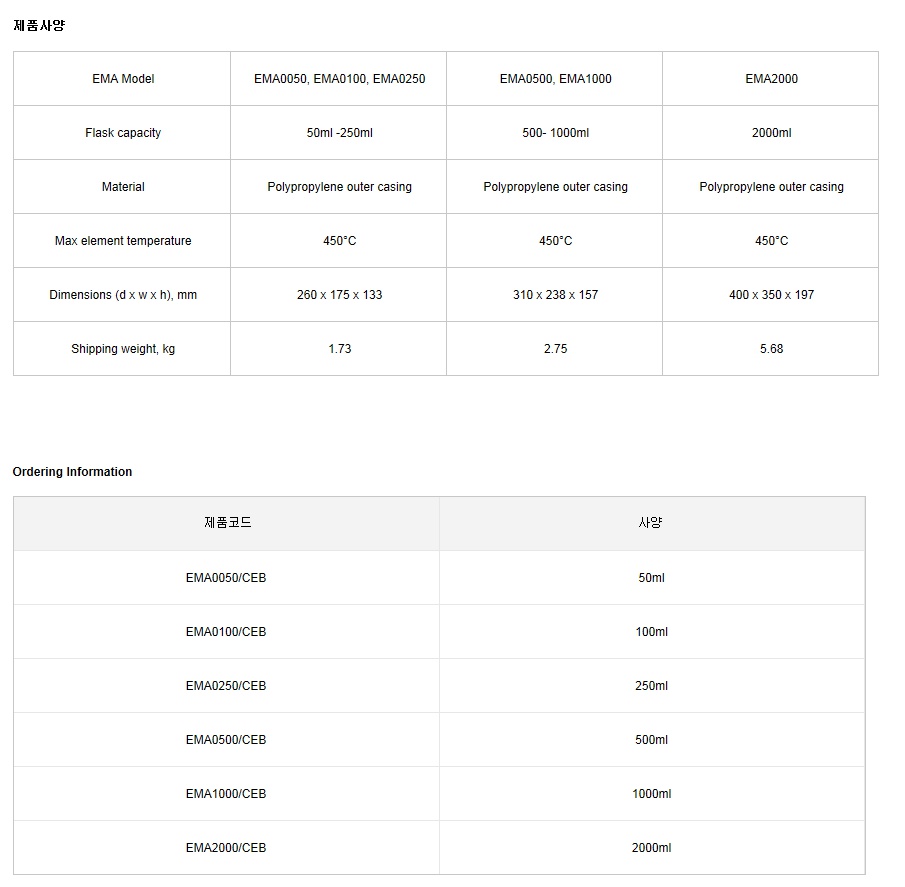 제품사양

| EMA Model | EMA0050, EMA0100, EMA0250 | EMA0500, EMA1000 | EMA2000 |
|---|---|---|---|
| Flask capacity | 50ml -250ml | 500- 1000ml | 2000ml |
| Material | Polypropylene outer casing | Polypropylene outer casing | Polypropylene outer casing |
| Max element temperature | 450°C | 450°C | 450°C |
| Dimensions (d x w x h), mm | 260 x 175 x 133 | 310 x 238 x 157 | 400 x 350 x 197 |
| Shipping weight, kg | 1.73 | 2.75 | 5.68 |

Ordering Information

| 제품코드 | 사양 |
|---|---|
| EMA0050/CEB | 50ml |
| EMA0100/CEB | 100ml |
| EMA0250/CEB | 250ml |
| EMA0500/CEB | 500ml |
| EMA1000/CEB | 1000ml |
| EMA2000/CEB | 2000ml |